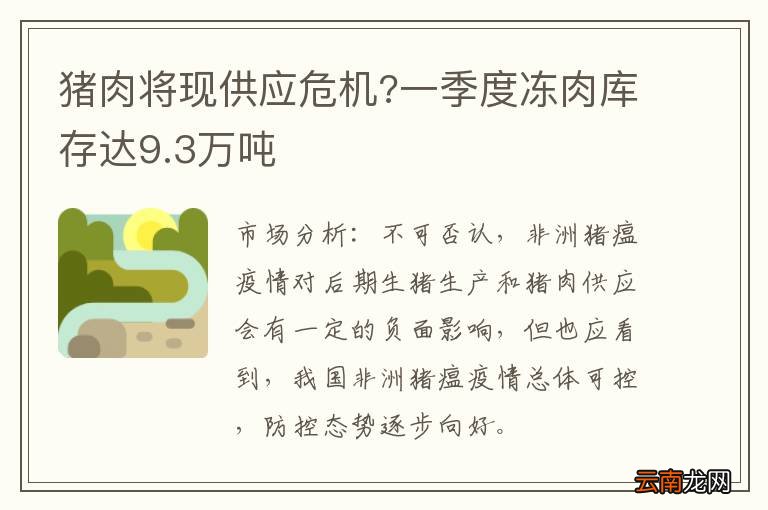 猪肉将现供应危机?一季度冻肉库存达9.3万吨

市场分析：不可否认，非洲猪瘟疫情对后期生猪生产和猪肉供应会有一定的负面影响，但也应看到，我国非洲猪瘟疫情总体可控，防控态势逐步向好。

云南龙网